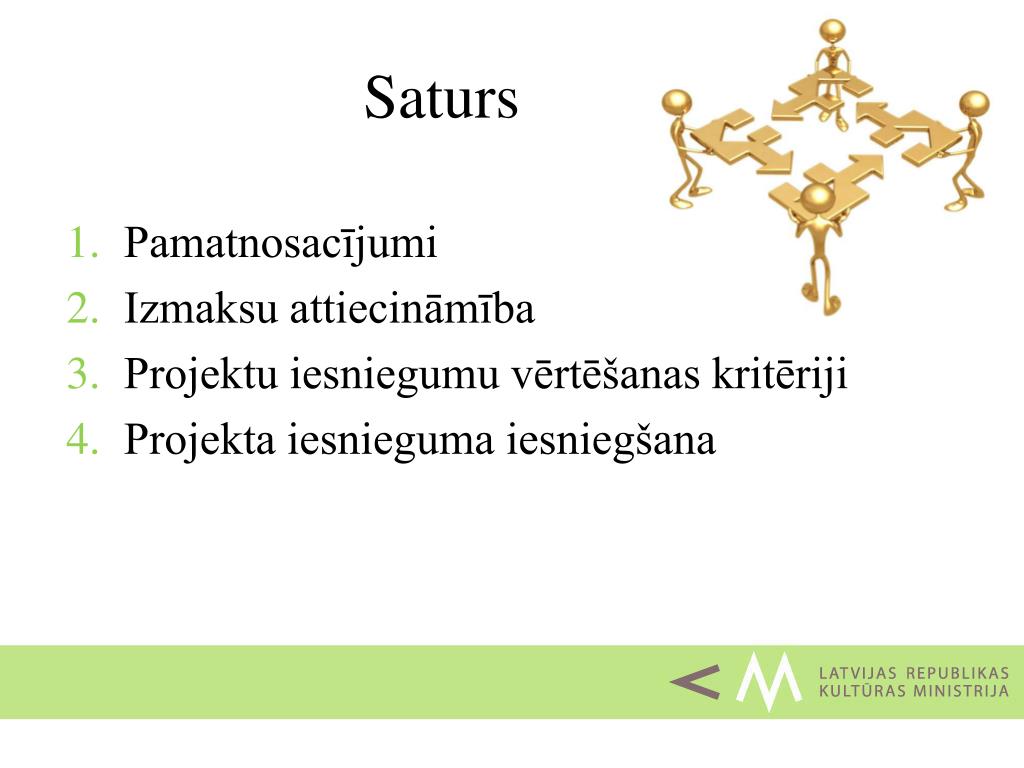 Saturs

1. Pamatnosacījumi
2. Izmaksu attiecināmība
3. Projektu iesniegumu vērtēšanas kritēriji
4. Projekta iesnieguma iesniegšana

LATVIJAS REPUBLIKAS KULTŪRAS MINISTRIJA